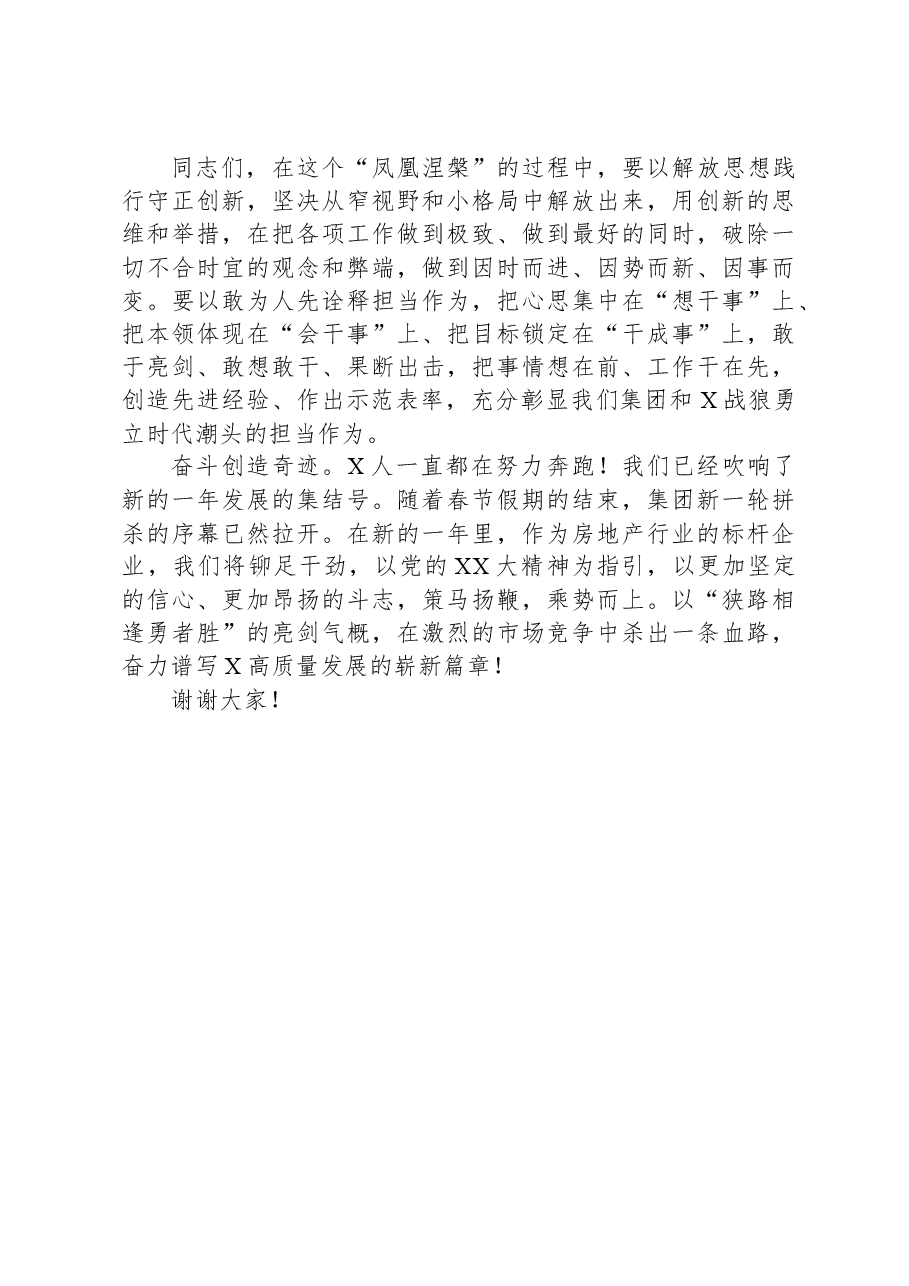 同志们，在这个“凤凰涅槃”的过程中，要以解放思想践行守正创新，坚决从窄视野和小格局中解放出来，用创新的思维和举措，在把各项工作做到极致、做到最好的同时，破除一切不合时宜的观念和弊端，做到因时而进、因势而新、因事而变。要以敢为人先诠释担当作为，把心思集中在“想干事”上、把本领体现在“会干事”上、把目标锁定在“干成事”上，敢于亮剑、敢想敢干、果断出击，把事情想在前、工作干在先，创造先进经验、作出示范表率，充分彰显我们集团和X战狼勇立时代潮头的担当作为。

奋斗创造奇迹。X人一直都在努力奔跑！我们已经吹响了新的一年发展的集结号。随着春节假期的结束，集团新一轮拼杀的序幕已然拉开。在新的一年里，作为房地产行业的标杆企业，我们将铆足干劲，以党的XX大精神为指引，以更加坚定的信心、更加昂扬的斗志，策马扬鞭，乘势而上。以“狭路相逢勇者胜”的亮剑气概，在激烈的市场竞争中杀出一条血路，奋力谱写X高质量发展的崭新篇章！

谢谢大家！